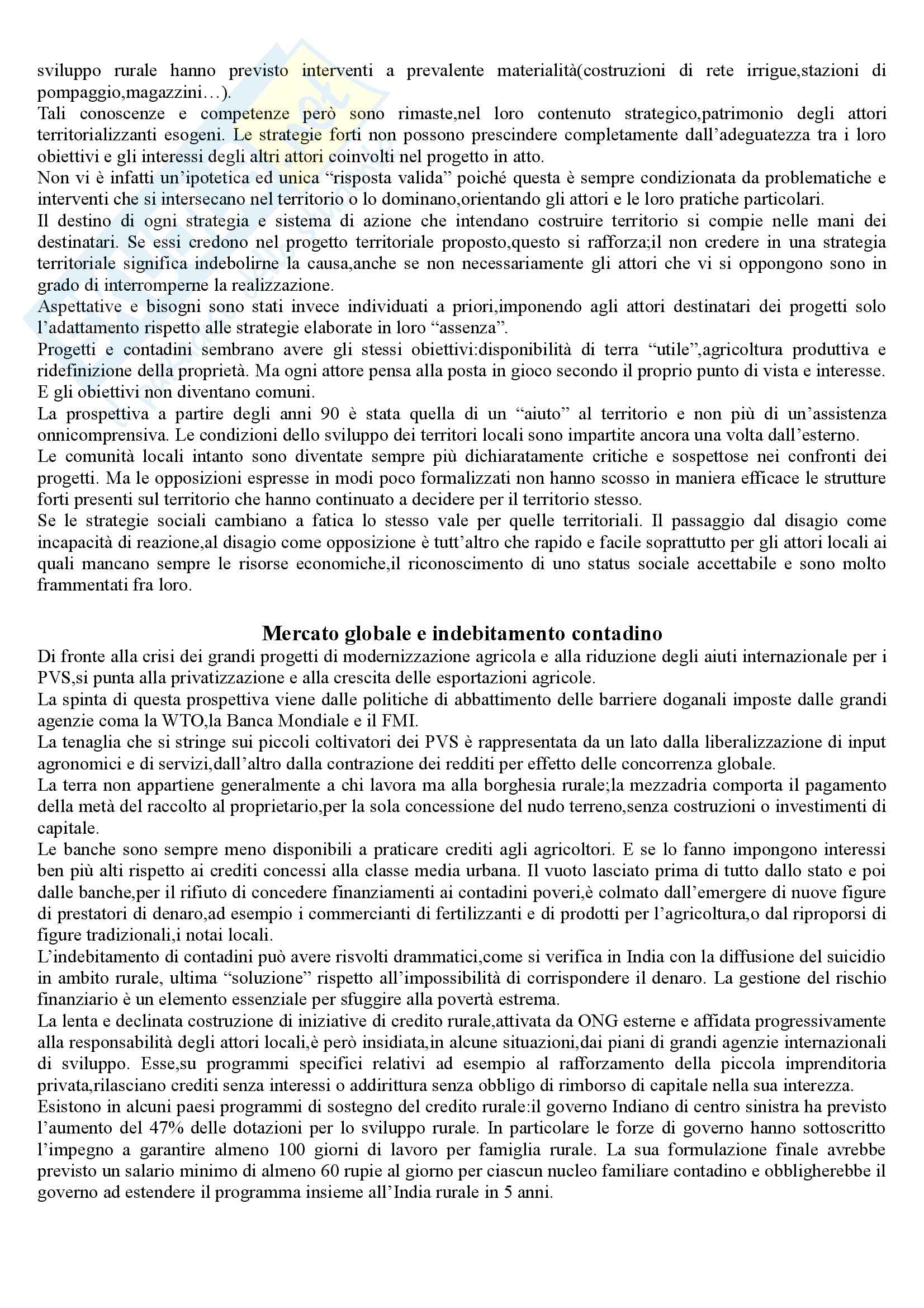 sviluppo rurale hanno previsto interventi a prevalente materialità(costruzioni di rete irrigue,stazioni di pompaggio,magazzini…).
Tali conoscenze e competenze però sono rimaste,nel loro contenuto strategico,patrimonio degli attori territorializzanti esogeni. Le strategie forti non possono prescindere completamente dall'adeguatezza tra i loro obiettivi e gli interessi degli altri attori coinvolti nel progetto in atto.
Non vi è infatti un'ipotetica ed unica "risposta valida" poiché questa è sempre condizionata da problematiche e interventi che si intersecano nel territorio o lo dominano,orientando gli attori e le loro pratiche particolari.
Il destino di ogni strategia e sistema di azione che intendano costruire territorio si compie nelle mani dei destinatari. Se essi credono nel progetto territoriale proposto,questo si rafforza;il non credere in una strategia territoriale significa indebolirne la causa,anche se non necessariamente gli attori che vi si oppongono sono in grado di interromperne la realizzazione.
Aspettative e bisogni sono stati invece individuati a priori,imponendo agli attori destinatari dei progetti solo l'adattamento rispetto alle strategie elaborate in loro "assenza".
Progetti e contadini sembrano avere gli stessi obiettivi:disponibilità di terra "utile",agricoltura produttiva e ridefinizione della proprietà. Ma ogni attore pensa alla posta in gioco secondo il proprio punto di vista e interesse. E gli obiettivi non diventano comuni.
La prospettiva a partire degli anni 90 è stata quella di un "aiuto" al territorio e non più di un'assistenza onnicomprensiva. Le condizioni dello sviluppo dei territori locali sono impartite ancora una volta dall'esterno.
Le comunità locali intanto sono diventate sempre più dichiaratamente critiche e sospettose nei confronti dei progetti. Ma le opposizioni espresse in modi poco formalizzati non hanno scosso in maniera efficace le strutture forti presenti sul territorio che hanno continuato a decidere per il territorio stesso.
Se le strategie sociali cambiano a fatica lo stesso vale per quelle territoriali. Il passaggio dal disagio come incapacità di reazione,al disagio come opposizione è tutt'altro che rapido e facile soprattutto per gli attori locali ai quali mancano sempre le risorse economiche,il riconoscimento di uno status sociale accettabile e sono molto frammentati fra loro.

Mercato globale e indebitamento contadino
Di fronte alla crisi dei grandi progetti di modernizzazione agricola e alla riduzione degli aiuti internazionale per i PVS,si punta alla privatizzazione e alla crescita delle esportazioni agricole.
La spinta di questa prospettiva viene dalle politiche di abbattimento delle barriere doganali imposte dalle grandi agenzie coma la WTO,la Banca Mondiale e il FMI.
La tenaglia che si stringe sui piccoli coltivatori dei PVS è rappresentata da un lato dalla liberalizzazione di input agronomici e di servizi,dall'altro dalla contrazione dei redditi per effetto delle concorrenza globale.
La terra non appartiene generalmente a chi lavora ma alla borghesia rurale;la mezzadria comporta il pagamento della metà del raccolto al proprietario,per la sola concessione del nudo terreno,senza costruzioni o investimenti di capitale.
Le banche sono sempre meno disponibili a praticare crediti agli agricoltori. E se lo fanno impongono interessi ben più alti rispetto ai crediti concessi alla classe media urbana. Il vuoto lasciato prima di tutto dallo stato e poi dalle banche,per il rifiuto di concedere finanziamenti ai contadini poveri,è colmato dall'emergere di nuove figure di prestatori di denaro,ad esempio i commercianti di fertilizzanti e di prodotti per l'agricoltura,o dal riproporsi di figure tradizionali,i notai locali.
L'indebitamento di contadini può avere risvolti drammatici,come si verifica in India con la diffusione del suicidio in ambito rurale, ultima "soluzione" rispetto all'impossibilità di corrispondere il denaro. La gestione del rischio finanziario è un elemento essenziale per sfuggire alla povertà estrema.
La lenta e declinata costruzione di iniziative di credito rurale,attivata da ONG esterne e affidata progressivamente alla responsabilità degli attori locali,è però insidiata,in alcune situazioni,dai piani di grandi agenzie internazionali di sviluppo. Esse,su programmi specifici relativi ad esempio al rafforzamento della piccola imprenditoria privata,rilasciano crediti senza interessi o addirittura senza obbligo di rimborso di capitale nella sua interezza.
Esistono in alcuni paesi programmi di sostegno del credito rurale:il governo Indiano di centro sinistra ha previsto l'aumento del 47% delle dotazioni per lo sviluppo rurale. In particolare le forze di governo hanno sottoscritto l'impegno a garantire almeno 100 giorni di lavoro per famiglia rurale. La sua formulazione finale avrebbe previsto un salario minimo di almeno 60 rupie al giorno per ciascun nucleo familiare contadino e obbligherebbe il governo ad estendere il programma insieme all'India rurale in 5 anni.